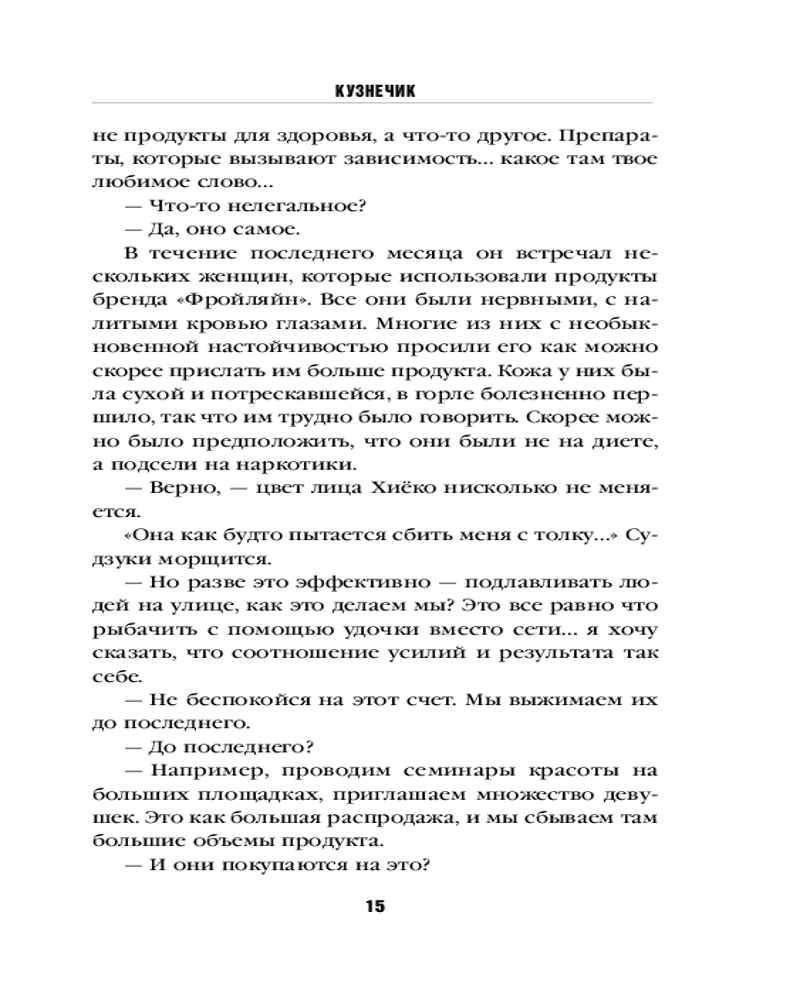 КУЗНЕЧИК

не продукты для здоровья, а что-то другое. Препараты, которые вызывают зависимость... какое там твое любимое слово...

— Что-то нелегальное?

— Да, оно самое.

В течение последнего месяца он встречал нескольких женщин, которые использовали продукты бренда «Фройляйн». Все они были нервными, с налитыми кровью глазами. Многие из них с необыкновенной настойчивостью просили его как можно скорее прислать им больше продукта. Кожа у них была сухой и потрескавшейся, в горле болезненно першило, так что им трудно было говорить. Скорее можно было предположить, что они были не на диете, а подсели на наркотики.

— Верно, — цвет лица Хиёко нисколько не меняется.

«Она как будто пытается сбить меня с толку...» Судзуки морщится.

— Но разве это эффективно — подлавливать людей на улице, как это делаем мы? Это все равно что рыбачить с помощью удочки вместо сети... я хочу сказать, что соотношение усилий и результата так себе.

— Не беспокойся на этот счет. Мы выжимаем их до последнего.

— До последнего?

— Например, проводим семинары красоты на больших площадках, приглашаем множество девушек. Это как большая распродажа, и мы сбываем там большие объемы продукта.

— И они покупаются на это?

15